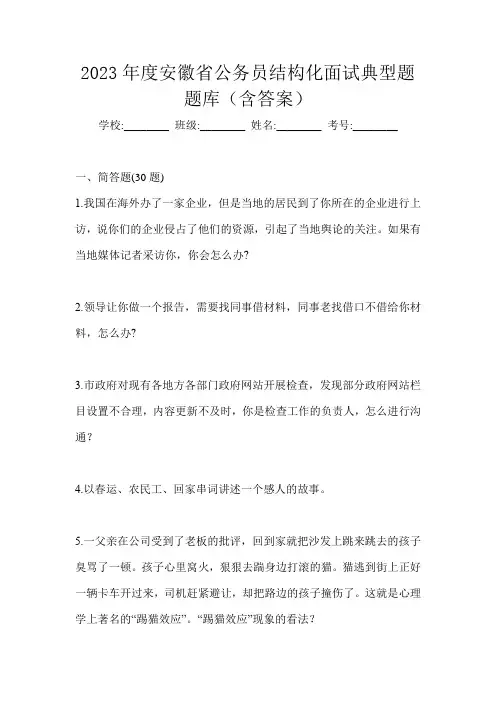 2023 年度安徽省公务员结构化面试典型题题库（含答案）

学校:________ 班级:________ 姓名:________ 考号:________

一、简答题(30 题)

1.我国在海外办了一家企业，但是当地的居民到了你所在的企业进行上访，说你们的企业侵占了他们的资源，引起了当地舆论的关注。如果有当地媒体记者采访你，你会怎么办?

2.领导让你做一个报告，需要找同事借材料，同事老找借口不借给你材料，怎么办?

3.市政府对现有各地方各部门政府网站开展检查，发现部分政府网站栏目设置不合理，内容更新不及时，你是检查工作的负责人，怎么进行沟通？

4.以春运、农民工、回家串词讲述一个感人的故事。

5.一父亲在公司受到了老板的批评，回到家就把沙发上跳来跳去的孩子臭骂了一顿。孩子心里窝火，狠狠去踹身边打滚的猫。猫逃到街上正好一辆卡车开过来，司机赶紧避让，却把路边的孩子撞伤了。这就是心理学上著名的“踢猫效应”。“踢猫效应”现象的看法?